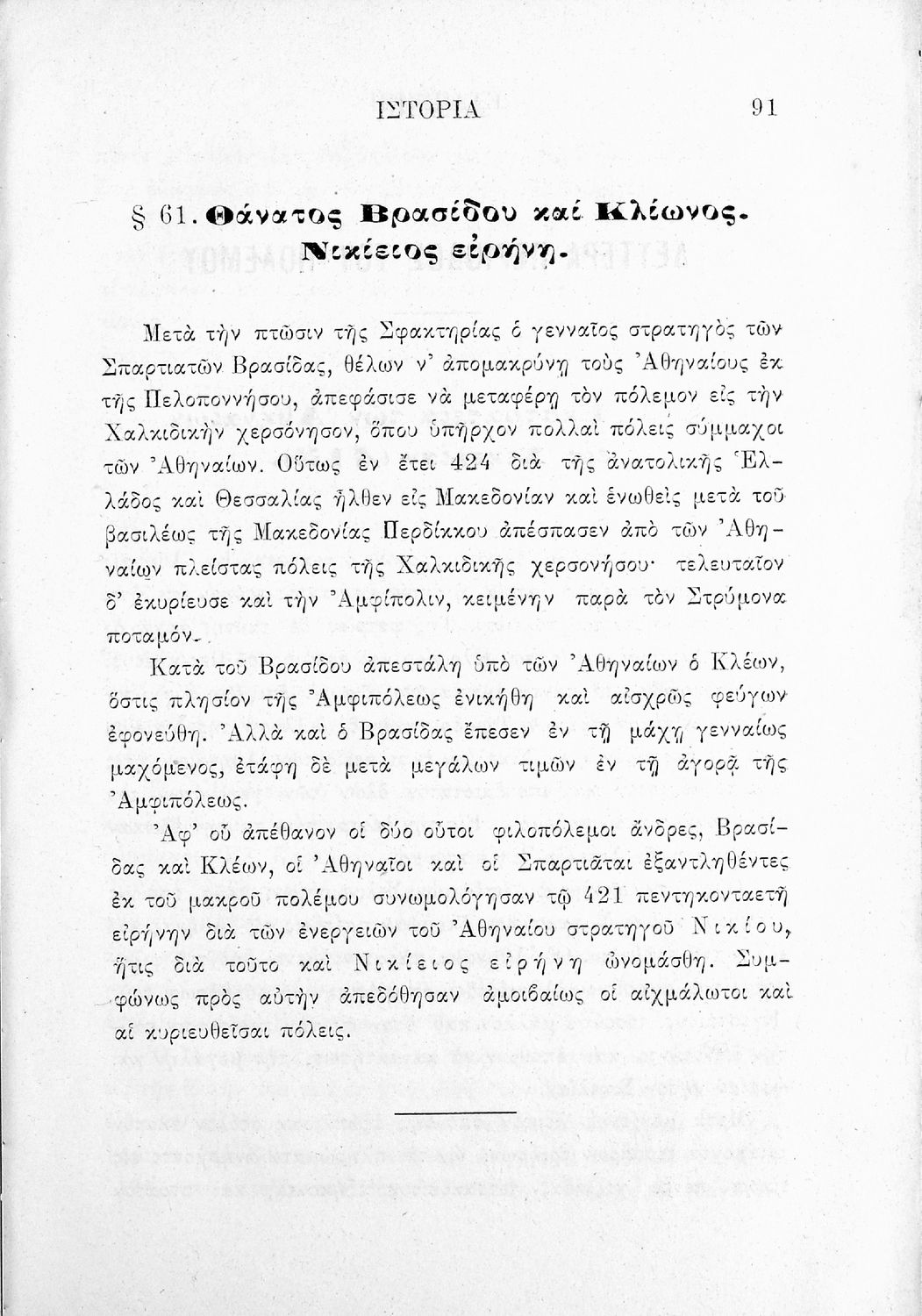 ΙΣΤΟΡΙΑ 91

§ 61. Θάνατος Βρασίδου καὶ Κλέωνος. Νικίειος εἰρήνη.

Μετὰ τὴν πτῶσιν τῆς Σφακτηρίας ὁ γενναῖος στρατηγὸς τῶν Σπαρτιατῶν Βρασίδας, θέλων ν' ἀπομακρύνῃ τοὺς Ἀθηναίους ἐκ τῆς Πελοποννήσου, ἀπεφάσισε νὰ μεταφέρῃ τὸν πόλεμον εἰς τὴν Χαλκιδικὴν χερσόνησον, ὅπου ὑπῆρχον πολλαὶ πόλεις σύμμαχοι τῶν Ἀθηναίων. Οὕτως ἐν ἔτει 424 διὰ τῆς ἀνατολικῆς Ἑλλάδος καὶ Θεσσαλίας ἦλθεν εἰς Μακεδονίαν καὶ ἑνωθεὶς μετὰ τοῦ βασιλέως τῆς Μακεδονίας Περδίκκου ἀπέσπασεν ἀπὸ τῶν Ἀθηναίων πλείστας πόλεις τῆς Χαλκιδικῆς χερσονήσου· τελευταῖον δ' ἐκυρίευσε καὶ τὴν Ἀμφίπολιν, κειμένην παρὰ τὸν Στρύμονα ποταμόν.

Κατὰ τοῦ Βρασίδου ἀπεστάλη ὑπὸ τῶν Ἀθηναίων ὁ Κλέων, ὅστις πλησίον τῆς Ἀμφιπόλεως ἐνικήθη καὶ αἰσχρῶς φεύγων ἐφονεύθη. Ἀλλὰ καὶ ὁ Βρασίδας ἔπεσεν ἐν τῇ μάχῃ γενναίως μαχόμενος, ἐτάφη δὲ μετὰ μεγάλων τιμῶν ἐν τῇ ἀγορᾷ τῆς Ἀμφιπόλεως.

Ἀφ' οὗ ἀπέθανον οἱ δύο οὗτοι φιλοπόλεμοι ἄνδρες, Βρασίδας καὶ Κλέων, οἱ Ἀθηναῖοι καὶ οἱ Σπαρτιᾶται ἐξαντληθέντες ἐκ τοῦ μακροῦ πολέμου συνωμολόγησαν τῷ 421 πεντηκονταετῆ εἰρήνην διὰ τῶν ἐνεργειῶν τοῦ Ἀθηναίου στρατηγοῦ Νικίου, ἥτις διὰ τοῦτο καὶ Νικίειος εἰρήνη ὠνομάσθη. Συμφώνως πρὸς αὐτὴν ἀπεδόθησαν ἀμοιβαίως οἱ αἰχμάλωτοι καὶ αἱ κυριευθεῖσαι πόλεις.